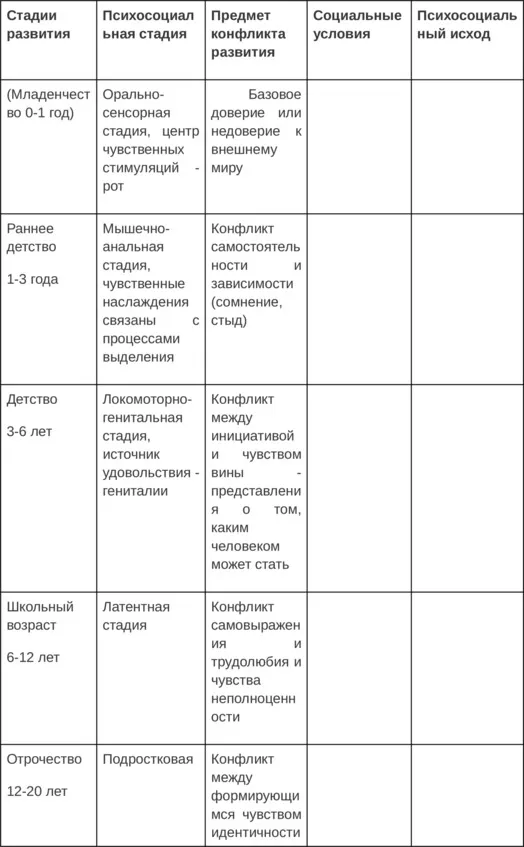 | Стадии развития | Психосоциальная стадия | Предмет конфликта развития | Социальные условия | Психосоциальный исход |
|---|---|---|---|---|
| (Младенчество 0-1 год) | Орально-сенсорная стадия, центр чувственных стимуляций - рот | Базовое доверие или недоверие к внешнему миру | | |
| Раннее детство 1-3 года | Мышечно-анальная стадия, чувственные наслаждения связаны с процессами выделения | Конфликт самостоятельности и зависимости (сомнение, стыд) | | |
| Детство 3-6 лет | Локомоторно-генитальная стадия, источник удовольствия - гениталии | Конфликт между инициативой и чувством вины - представления о том, каким человеком может стать | | |
| Школьный возраст 6-12 лет | Латентная стадия | Конфликт самовыражения и трудолюбия и чувства неполноценности | | |
| Отрочество 12-20 лет | Подростковая | Конфликт между формирующимся чувством идентичности | | |